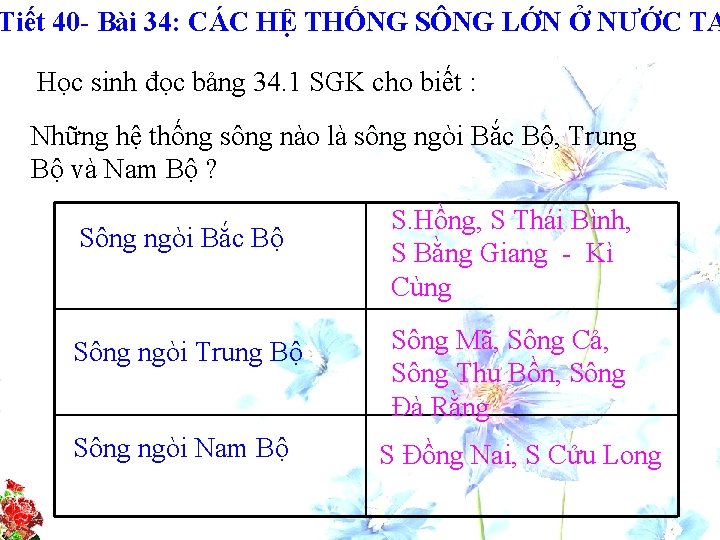 Tiết 40- Bài 34: CÁC HỆ THỐNG SÔNG LỚN Ở NƯỚC TA

Học sinh đọc bảng 34.1 SGK cho biết :

Những hệ thống sông nào là sông ngòi Bắc Bộ, Trung Bộ và Nam Bộ ?

| Sông ngòi Bắc Bộ | S.Hồng, S Thái Bình, S Bằng Giang - Kì Cùng |
|---|---|
| Sông ngòi Trung Bộ | Sông Mã, Sông Cả, Sông Thu Bồn, Sông Đà Rằng |
| Sông ngòi Nam Bộ | S Đồng Nai, S Cửu Long |